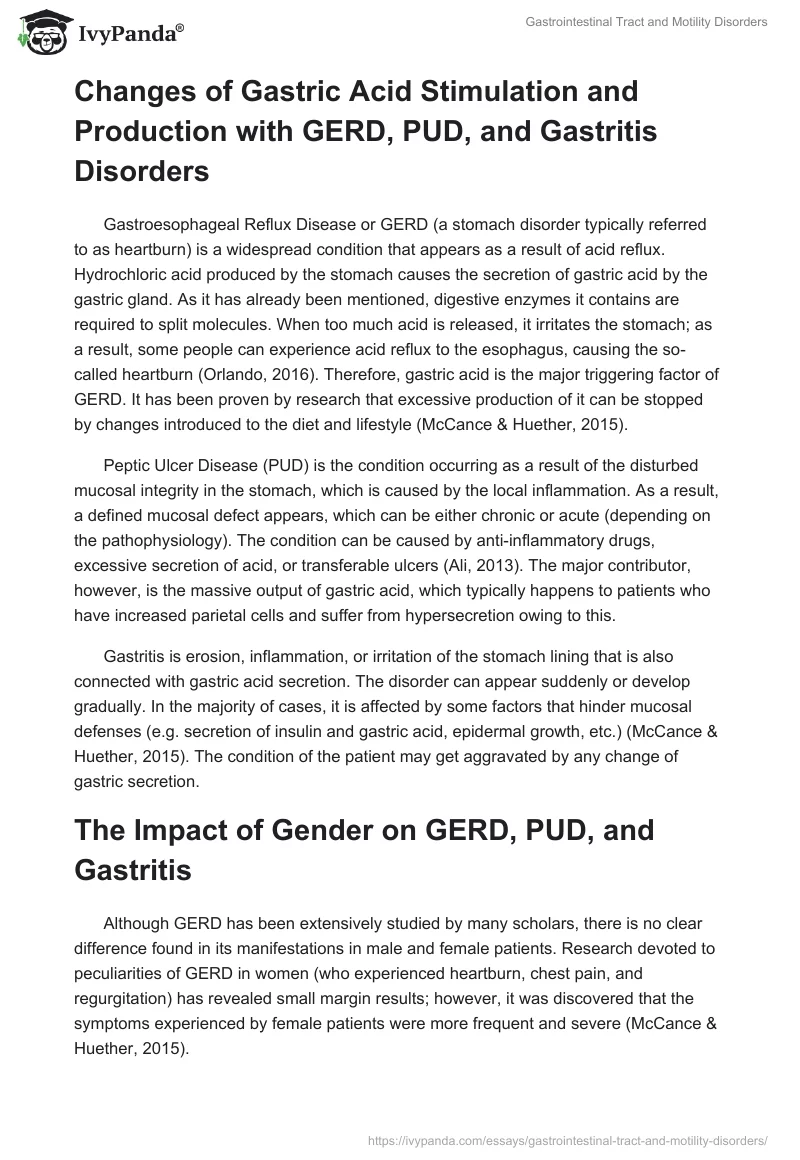 IvyPanda®

Gastrointestinal Tract and Motility Disorders

Changes of Gastric Acid Stimulation and Production with GERD, PUD, and Gastritis Disorders

Gastroesophageal Reflux Disease or GERD (a stomach disorder typically referred to as heartburn) is a widespread condition that appears as a result of acid reflux. Hydrochloric acid produced by the stomach causes the secretion of gastric acid by the gastric gland. As it has already been mentioned, digestive enzymes it contains are required to split molecules. When too much acid is released, it irritates the stomach; as a result, some people can experience acid reflux to the esophagus, causing the so-called heartburn (Orlando, 2016). Therefore, gastric acid is the major triggering factor of GERD. It has been proven by research that excessive production of it can be stopped by changes introduced to the diet and lifestyle (McCance & Huether, 2015).

Peptic Ulcer Disease (PUD) is the condition occurring as a result of the disturbed mucosal integrity in the stomach, which is caused by the local inflammation. As a result, a defined mucosal defect appears, which can be either chronic or acute (depending on the pathophysiology). The condition can be caused by anti-inflammatory drugs, excessive secretion of acid, or transferable ulcers (Ali, 2013). The major contributor, however, is the massive output of gastric acid, which typically happens to patients who have increased parietal cells and suffer from hypersecretion owing to this.

Gastritis is erosion, inflammation, or irritation of the stomach lining that is also connected with gastric acid secretion. The disorder can appear suddenly or develop gradually. In the majority of cases, it is affected by some factors that hinder mucosal defenses (e.g. secretion of insulin and gastric acid, epidermal growth, etc.) (McCance & Huether, 2015). The condition of the patient may get aggravated by any change of gastric secretion.

The Impact of Gender on GERD, PUD, and Gastritis

Although GERD has been extensively studied by many scholars, there is no clear difference found in its manifestations in male and female patients. Research devoted to peculiarities of GERD in women (who experienced heartburn, chest pain, and regurgitation) has revealed small margin results; however, it was discovered that the symptoms experienced by female patients were more frequent and severe (McCance & Huether, 2015).

https://ivypanda.com/essays/gastrointestinal-tract-and-motility-disorders/